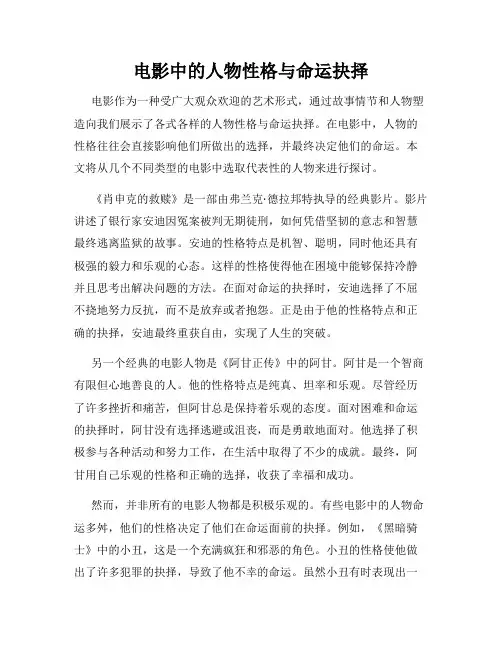 电影中的人物性格与命运抉择

电影作为一种受广大观众欢迎的艺术形式，通过故事情节和人物塑造向我们展示了各式各样的人物性格与命运抉择。在电影中，人物的性格往往会直接影响他们所做出的选择，并最终决定他们的命运。本文将从几个不同类型的电影中选取代表性的人物来进行探讨。

《肖申克的救赎》是一部由弗兰克·德拉邦特执导的经典影片。影片讲述了银行家安迪因冤案被判无期徒刑，如何凭借坚韧的意志和智慧最终逃离监狱的故事。安迪的性格特点是机智、聪明，同时他还具有极强的毅力和乐观的心态。这样的性格使得他在困境中能够保持冷静并且思考出解决问题的方法。在面对命运的抉择时，安迪选择了不屈不挠地努力反抗，而不是放弃或者抱怨。正是由于他的性格特点和正确的抉择，安迪最终重获自由，实现了人生的突破。

另一个经典的电影人物是《阿甘正传》中的阿甘。阿甘是一个智商有限但心地善良的人。他的性格特点是纯真、坦率和乐观。尽管经历了许多挫折和痛苦，但阿甘总是保持着乐观的态度。面对困难和命运的抉择时，阿甘没有选择逃避或沮丧，而是勇敢地面对。他选择了积极参与各种活动和努力工作，在生活中取得了不少的成就。最终，阿甘用自己乐观的性格和正确的选择，收获了幸福和成功。

然而，并非所有的电影人物都是积极乐观的。有些电影中的人物命运多舛，他们的性格决定了他们在命运面前的抉择。例如，《黑暗骑士》中的小丑，这是一个充满疯狂和邪恶的角色。小丑的性格使他做出了许多犯罪的抉择，导致了他不幸的命运。虽然小丑有时表现出一